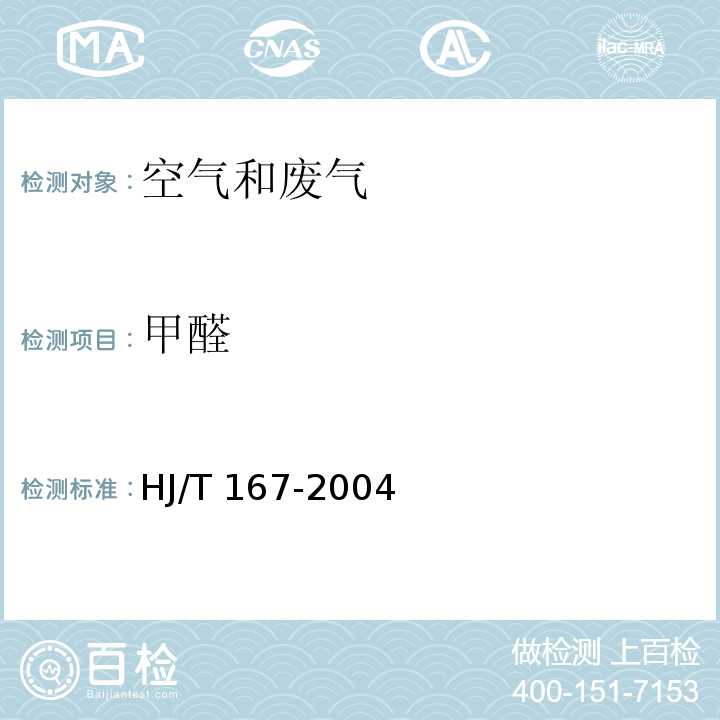 MA CNAS AL ilac-MRA

检测对象：空气和废气

检测项目：甲醛

检测标准：HJ/T 167-2004

百检
Baijiantest.com

做检测 上百检
400-151-7153